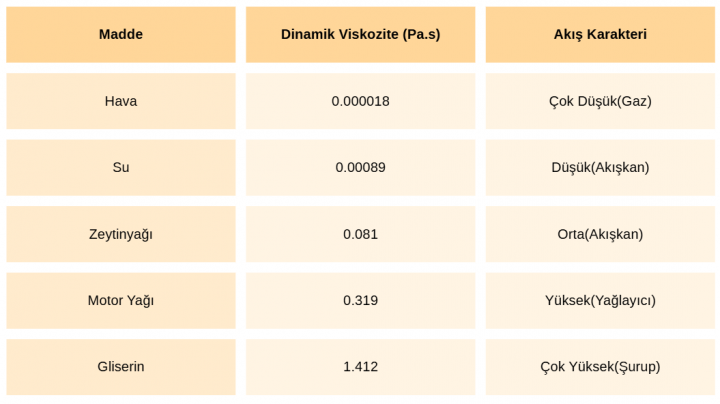 | Madde | Dinamik Viskozite (Pa.s) | Akış Karakteri |
|---|---|---|
| Hava | 0.000018 | Çok Düşük(Gaz) |
| Su | 0.00089 | Düşük(Akışkan) |
| Zeytinyağı | 0.081 | Orta(Akışkan) |
| Motor Yağı | 0.319 | Yüksek(Yağlayıcı) |
| Gliserin | 1.412 | Çok Yüksek(Şurup) |